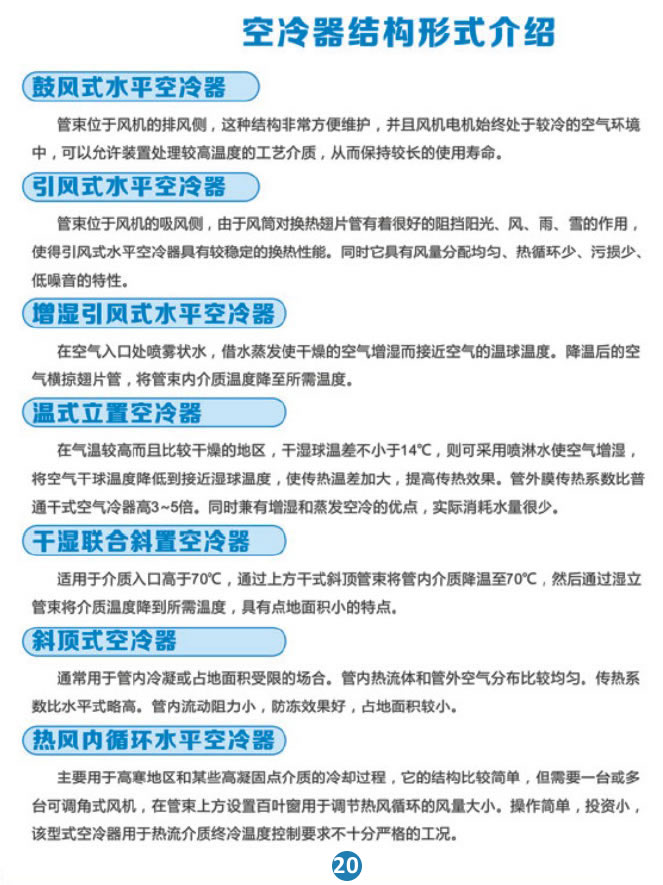 空冷器结构形式介绍

鼓风式水平空冷器

管束位于风机的排风侧，这种结构非常方便维护，并且风机电机始终处于较冷的空气环境中，可以允许装置处理较高温度的工艺介质，从而保持较长的使用寿命。

引风式水平空冷器

管束位于风机的吸风侧，由于风筒对换热翅片管有着很好的阻挡阳光、风、雨、雪的作用，使得引风式水平空冷器具有较稳定的换热性能。同时它具有风量分配均匀、热循环少、污损少、低噪音的特性。

增湿引风式水平空冷器

在空气入口处喷雾状水，借水蒸发使干燥的空气增湿而接近空气的温球温度。降温后的空气横掠翅片管，将管束内介质温度降至所需温度。

温式立置空冷器

在气温较高而且比较干燥的地区，干湿球温差不小于14℃，则可采用喷淋水使空气增湿，将空气干球温度降低到接近湿球温度，使传热温差加大，提高传热效果。管外膜传热系数比普通干式空气冷器高3~5倍。同时兼有增湿和蒸发空冷的优点，实际消耗水量很少。

干湿联合斜置空冷器

适用于介质入口高于70℃，通过上方干式斜顶管束将管内介质降温至70℃，然后通过湿立管束将介质温度降到所需温度，具有点地面积小的特点。

斜顶式空冷器

通常用于管内冷凝或占地面积受限的场合。管内热流体和管外空气分布比较均匀。传热系数比水平式略高。管内流动阻力小，防冻效果好，占地面积较小。

热风内循环水平空冷器

主要用于高寒地区和某些高凝固点介质的冷却过程，它的结构比较简单，但需要一台或多台可调角式风机，在管束上方设置百叶窗用于调节热风循环的风量大小。操作简单，投资小，该型式空冷器用于热流介质终冷温度控制要求不十分严格的工况。

20